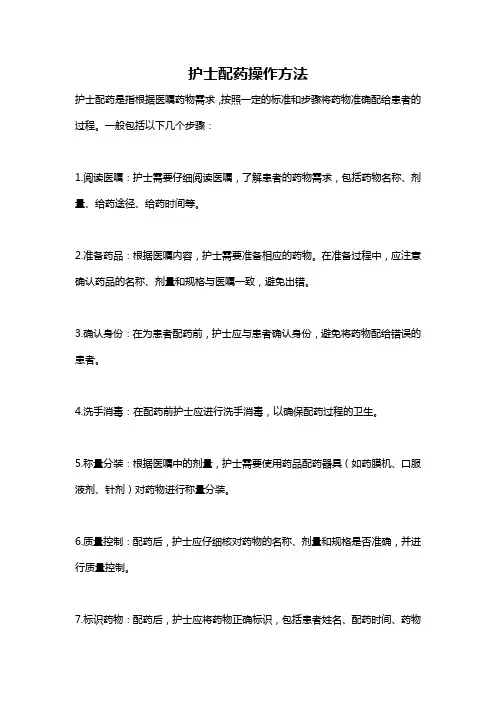 护士配药操作方法

护士配药是指根据医嘱药物需求，按照一定的标准和步骤将药物准确配给患者的过程。一般包括以下几个步骤：

1.阅读医嘱：护士需要仔细阅读医嘱，了解患者的药物需求，包括药物名称、剂量、给药途径、给药时间等。

2.准备药品：根据医嘱内容，护士需要准备相应的药物。在准备过程中，应注意确认药品的名称、剂量和规格与医嘱一致，避免出错。

3.确认身份：在为患者配药前，护士应与患者确认身份，避免将药物配给错误的患者。

4.洗手消毒：在配药前护士应进行洗手消毒，以确保配药过程的卫生。

5.称量分装：根据医嘱中的剂量，护士需要使用药品配药器具（如药膜机、口服液剂、针剂）对药物进行称量分装。

6.质量控制：配药后，护士应仔细核对药物的名称、剂量和规格是否准确，并进行质量控制。

7.标识药物：配药后，护士应将药物正确标识，包括患者姓名、配药时间、药物